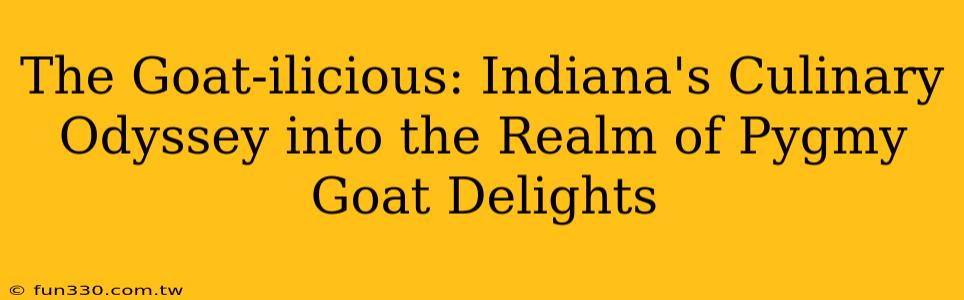 The Goat-ilicious: Indiana's Culinary Odyssey into the Realm of Pygmy Goat Delights

© fun330.com.tw